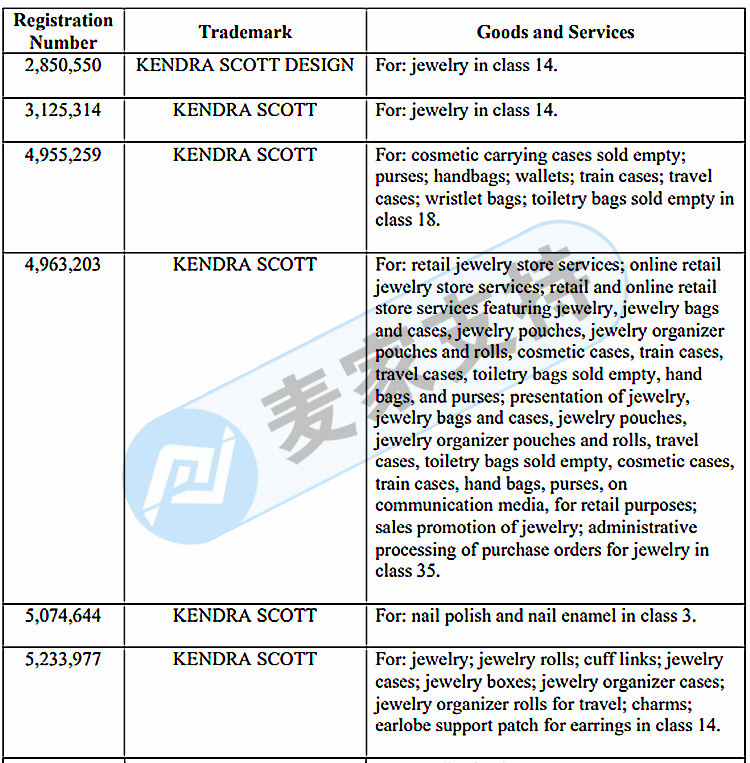 | Registration Number | Trademark | Goods and Services |
|---|---|---|
| 2,850,550 | KENDRA SCOTT DESIGN | For: jewelry in class 14. |
| 3,125,314 | KENDRA SCOTT | For: jewelry in class 14. |
| 4,955,259 | KENDRA SCOTT | For: cosmetic carrying cases sold empty; purses; handbags; wallets; train cases; travel cases; wristlet bags; toiletry bags sold empty in class 18. |
| 4,963,203 | KENDRA SCOTT | For: retail jewelry store services; online retail jewelry store services; retail and online retail store services featuring jewelry, jewelry bags and cases, jewelry pouches, jewelry organizer pouches and rolls, cosmetic cases, train cases, travel cases, toiletry bags sold empty, hand bags, and purses; presentation of jewelry, jewelry bags and cases, jewelry pouches, jewelry organizer pouches and rolls, travel cases, toiletry bags sold empty, cosmetic cases, train cases, hand bags, purses, on communication media, for retail purposes; sales promotion of jewelry; administrative processing of purchase orders for jewelry in class 35. |
| 5,074,644 | KENDRA SCOTT | For: nail polish and nail enamel in class 3. |
| 5,233,977 | KENDRA SCOTT | For: jewelry; jewelry rolls; cuff links; jewelry cases; jewelry boxes; jewelry organizer cases; jewelry organizer rolls for travel; charms; earlobe support patch for earrings in class 14. |

麦家支持